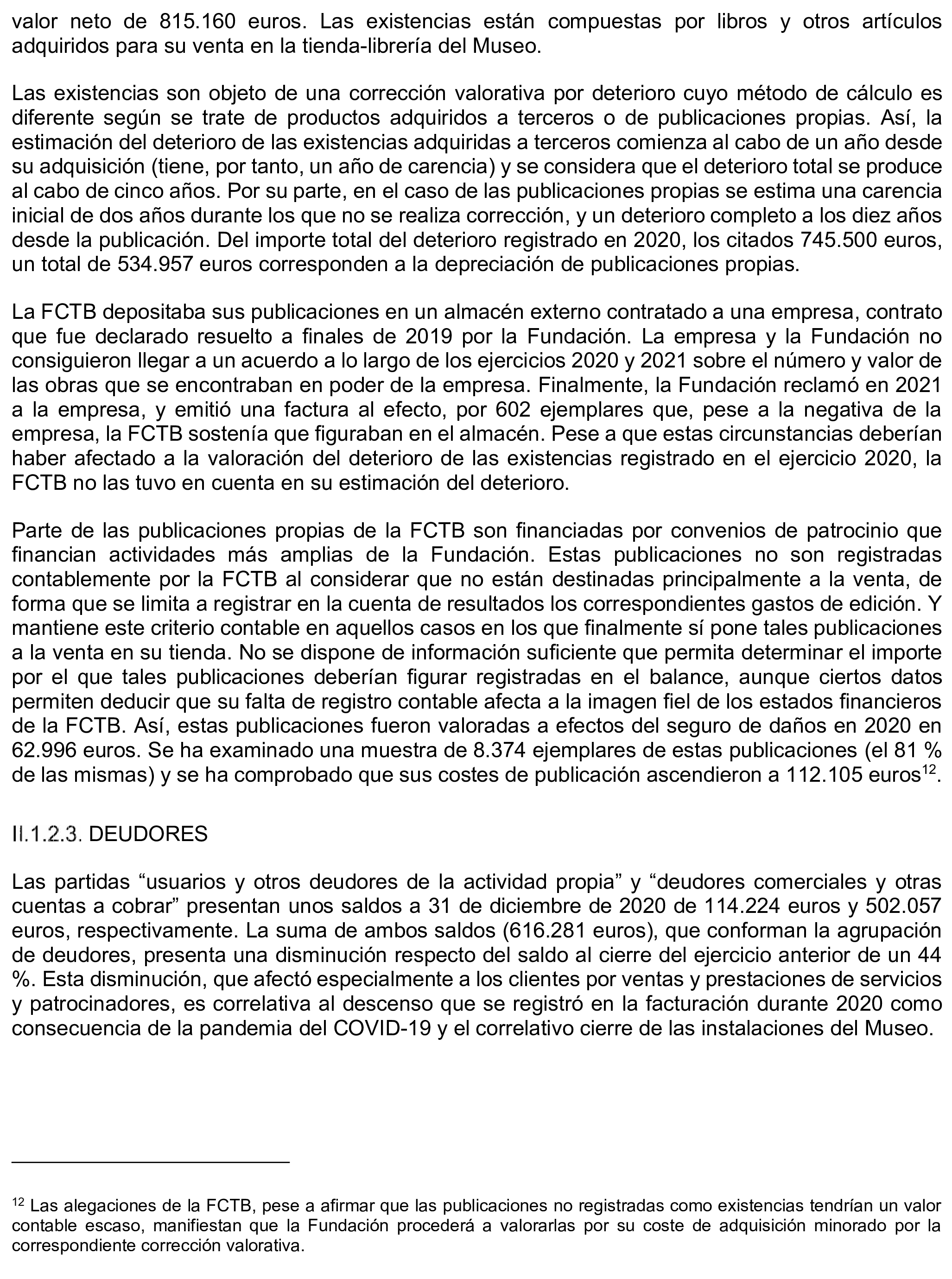 valor neto de 815.160 euros. Las existencias están compuestas por libros y otros artículos adquiridos para su venta en la tienda-librería del Museo.

Las existencias son objeto de una corrección valorativa por deterioro cuyo método de cálculo es diferente según se trate de productos adquiridos a terceros o de publicaciones propias. Así, la estimación del deterioro de las existencias adquiridas a terceros comienza al cabo de un año desde su adquisición (tiene, por tanto, un año de carencia) y se considera que el deterioro total se produce al cabo de cinco años. Por su parte, en el caso de las publicaciones propias se estima una carencia inicial de dos años durante los que no se realiza corrección, y un deterioro completo a los diez años desde la publicación. Del importe total del deterioro registrado en 2020, los citados 745.500 euros, un total de 534.957 euros corresponden a la depreciación de publicaciones propias.

La FCTB depositaba sus publicaciones en un almacén externo contratado a una empresa, contrato que fue declarado resuelto a finales de 2019 por la Fundación. La empresa y la Fundación no consiguieron llegar a un acuerdo a lo largo de los ejercicios 2020 y 2021 sobre el número y valor de las obras que se encontraban en poder de la empresa. Finalmente, la Fundación reclamó en 2021 a la empresa, y emitió una factura al efecto, por 602 ejemplares que, pese a la negativa de la empresa, la FCTB sostenía que figuraban en el almacén. Pese a que estas circunstancias deberían haber afectado a la valoración del deterioro de las existencias registrado en el ejercicio 2020, la FCTB no las tuvo en cuenta en su estimación del deterioro.

Parte de las publicaciones propias de la FCTB son financiadas por convenios de patrocinio que financian actividades más amplias de la Fundación. Estas publicaciones no son registradas contablemente por la FCTB al considerar que no están destinadas principalmente a la venta, de forma que se limita a registrar en la cuenta de resultados los correspondientes gastos de edición. Y mantiene este criterio contable en aquellos casos en los que finalmente sí pone tales publicaciones a la venta en su tienda. No se dispone de información suficiente que permita determinar el importe por el que tales publicaciones deberían figurar registradas en el balance, aunque ciertos datos permiten deducir que su falta de registro contable afecta a la imagen fiel de los estados financieros de la FCTB. Así, estas publicaciones fueron valoradas a efectos del seguro de daños en 2020 en 62.996 euros. Se ha examinado una muestra de 8.374 ejemplares de estas publicaciones (el 81 % de las mismas) y se ha comprobado que sus costes de publicación ascendieron a 112.105 euros$^{12}$.

II.1.2.3. DEUDORES

Las partidas “usuarios y otros deudores de la actividad propia” y “deudores comerciales y otras cuentas a cobrar” presentan unos saldos a 31 de diciembre de 2020 de 114.224 euros y 502.057 euros, respectivamente. La suma de ambos saldos (616.281 euros), que conforman la agrupación de deudores, presenta una disminución respecto del saldo al cierre del ejercicio anterior de un 44 %. Esta disminución, que afectó especialmente a los clientes por ventas y prestaciones de servicios y patrocinadores, es correlativa al descenso que se registró en la facturación durante 2020 como consecuencia de la pandemia del COVID-19 y el correlativo cierre de las instalaciones del Museo.

$^{12}$ Las alegaciones de la FCTB, pese a afirmar que las publicaciones no registradas como existencias tendrían un valor contable escaso, manifiestan que la Fundación procederá a valorarlas por su coste de adquisición minorado por la correspondiente corrección valorativa.